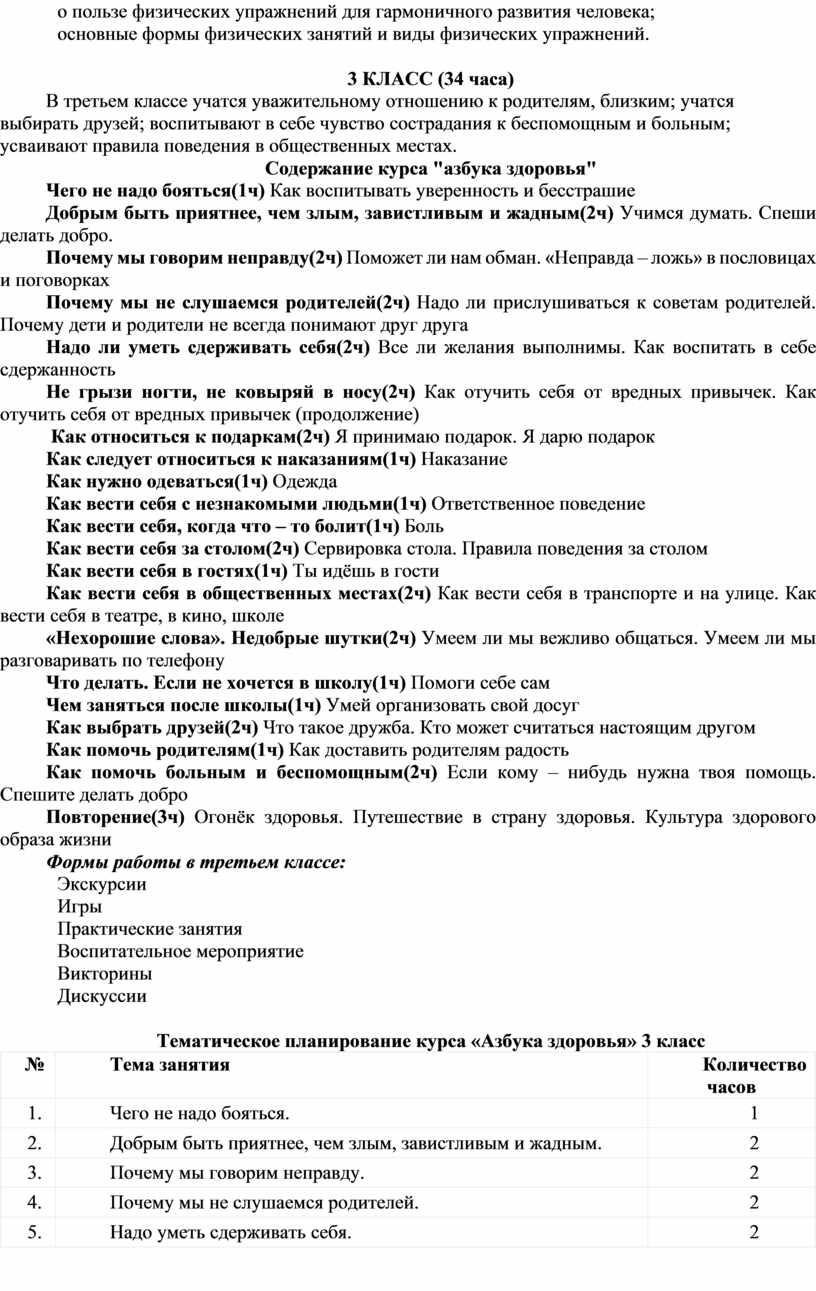 о пользе физических упражнений для гармоничного развития человека;
основные формы физических занятий и виды физических упражнений.

3 КЛАСС (34 часа)

В третьем классе учатся уважительному отношению к родителям, близким; учатся выбирать друзей; воспитывают в себе чувство сострадания к беспомощным и больным; усваивают правила поведения в общественных местах.

Содержание курса "азбука здоровья"

Чего не надо бояться(1ч) Как воспитывать уверенность и бесстрашие

Добрым быть приятнее, чем злым, завистливым и жадным(2ч) Учимся думать. Спеши делать добро.

Почему мы говорим неправду(2ч) Поможет ли нам обман. «Неправда – ложь» в пословицах и поговорках

Почему мы не слушаемся родителей(2ч) Надо ли прислушиваться к советам родителей. Почему дети и родители не всегда понимают друг друга

Надо ли уметь сдерживать себя(2ч) Все ли желания выполнимы. Как воспитать в себе сдержанность

Не грызи ногти, не ковыряй в носу(2ч) Как отучить себя от вредных привычек. Как отучить себя от вредных привычек (продолжение)

Как относиться к подаркам(2ч) Я принимаю подарок. Я дарю подарок

Как следует относиться к наказаниям(1ч) Наказание

Как нужно одеваться(1ч) Одежда

Как вести себя с незнакомыми людьми(1ч) Ответственное поведение

Как вести себя, когда что – то болит(1ч) Боль

Как вести себя за столом(2ч) Сервировка стола. Правила поведения за столом

Как вести себя в гостях(1ч) Ты идёшь в гости

Как вести себя в общественных местах(2ч) Как вести себя в транспорте и на улице. Как вести себя в театре, в кино, школе

«Нехорошие слова». Недобрые шутки(2ч) Умеем ли мы вежливо общаться. Умеем ли мы разговаривать по телефону

Что делать. Если не хочется в школу(1ч) Помоги себе сам

Чем заняться после школы(1ч) Умей организовать свой досуг

Как выбрать друзей(2ч) Что такое дружба. Кто может считаться настоящим другом

Как помочь родителям(1ч) Как доставить родителям радость

Как помочь больным и беспомощным(2ч) Если кому – нибудь нужна твоя помощь. Спешите делать добро

Повторение(3ч) Огонёк здоровья. Путешествие в страну здоровья. Культура здорового образа жизни

Формы работы в третьем классе:
Экскурсии
Игры
Практические занятия
Воспитательное мероприятие
Викторины
Дискуссии

Тематическое планирование курса «Азбука здоровья» 3 класс

| № | Тема занятия | Количество часов |
|---|---|---|
| 1. | Чего не надо бояться. | 1 |
| 2. | Добрым быть приятнее, чем злым, завистливым и жадным. | 2 |
| 3. | Почему мы говорим неправду. | 2 |
| 4. | Почему мы не слушаемся родителей. | 2 |
| 5. | Надо уметь сдерживать себя. | 2 |